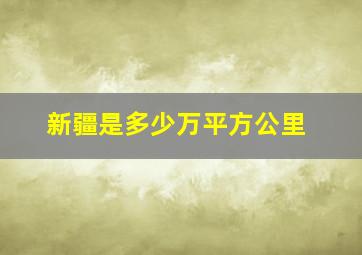 新疆是多少万平方公里